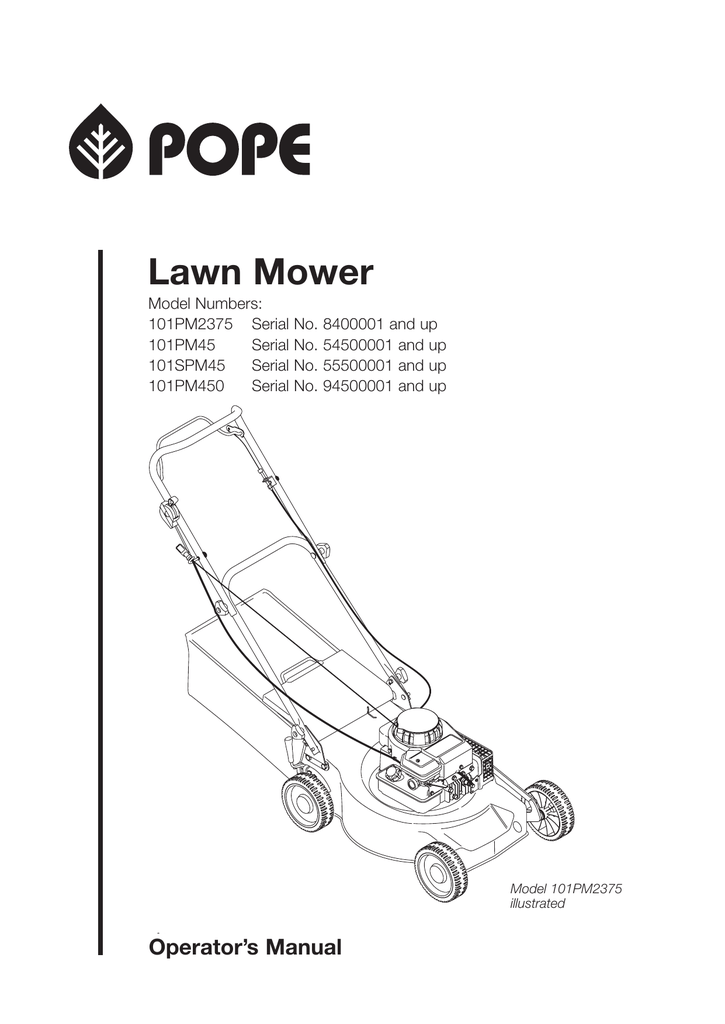 POPE

Lawn Mower

Model Numbers:
101PM2375 Serial No. 8400001 and up
101PM45 Serial No. 54500001 and up
101SPM45 Serial No. 55500001 and up
101PM450 Serial No. 94500001 and up

Model 101PM2375 illustrated

Operator's Manual